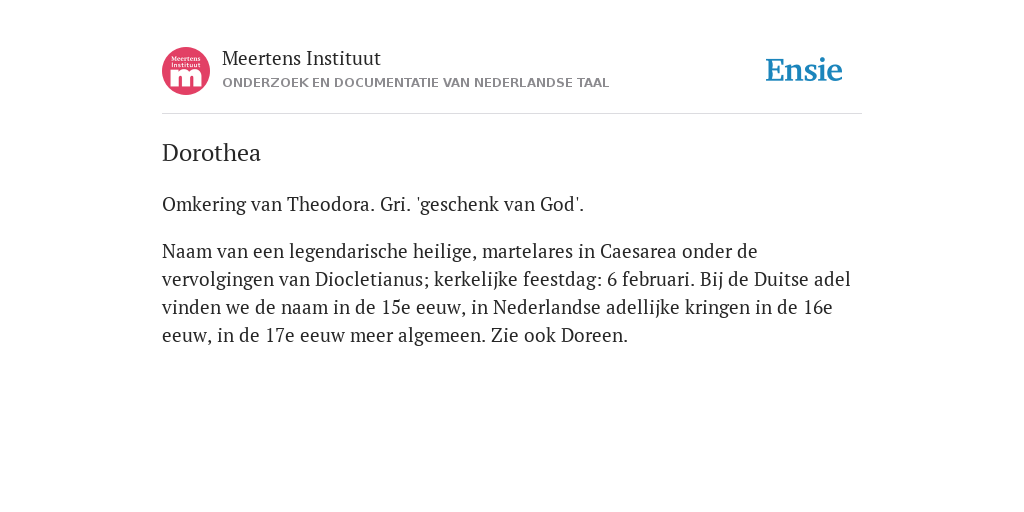 Meertens Instituut

m

Meertens Instituut
ONDERZOEK EN DOCUMENTATIE VAN NEDERLANDSE TAAL

Ensie

Dorothea

Omkering van Theodora. Gri. 'geschenk van God'.

Naam van een legendarische heilige, martelares in Caesarea onder de vervolgingen van Diocletianus; kerkelijke feestdag: 6 februari. Bij de Duitse adel vinden we de naam in de 15e eeuw, in Nederlandse adellijke kringen in de 16e eeuw, in de 17e eeuw meer algemeen. Zie ook Doreen.